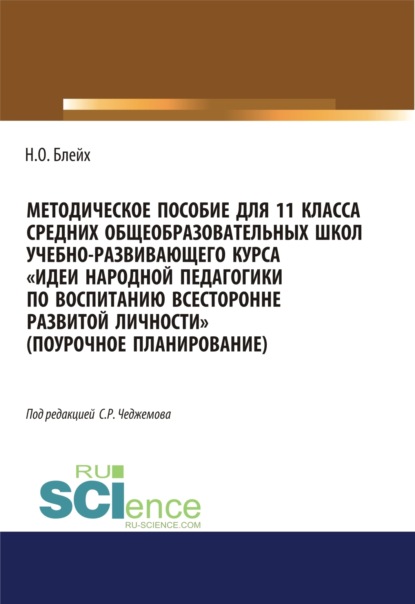 Н.О. Блейх

МЕТОДИЧЕСКОЕ ПОСОБИЕ ДЛЯ 11 КЛАССА СРЕДНИХ ОБЩЕОБРАЗОВАТЕЛЬНЫХ ШКОЛ УЧЕБНО-РАЗВИВАЮЩЕГО КУРСА «ИДЕИ НАРОДНОЙ ПЕДАГОГИКИ ПО ВОСПИТАНИЮ ВСЕСТОРОННЕ РАЗВИТОЙ ЛИЧНОСТИ» (ПОУРОЧНОЕ ПЛАНИРОВАНИЕ)

Под редакцией С.Р. Чеджемова

RU
SCIence
RU-SCIENCE.COM